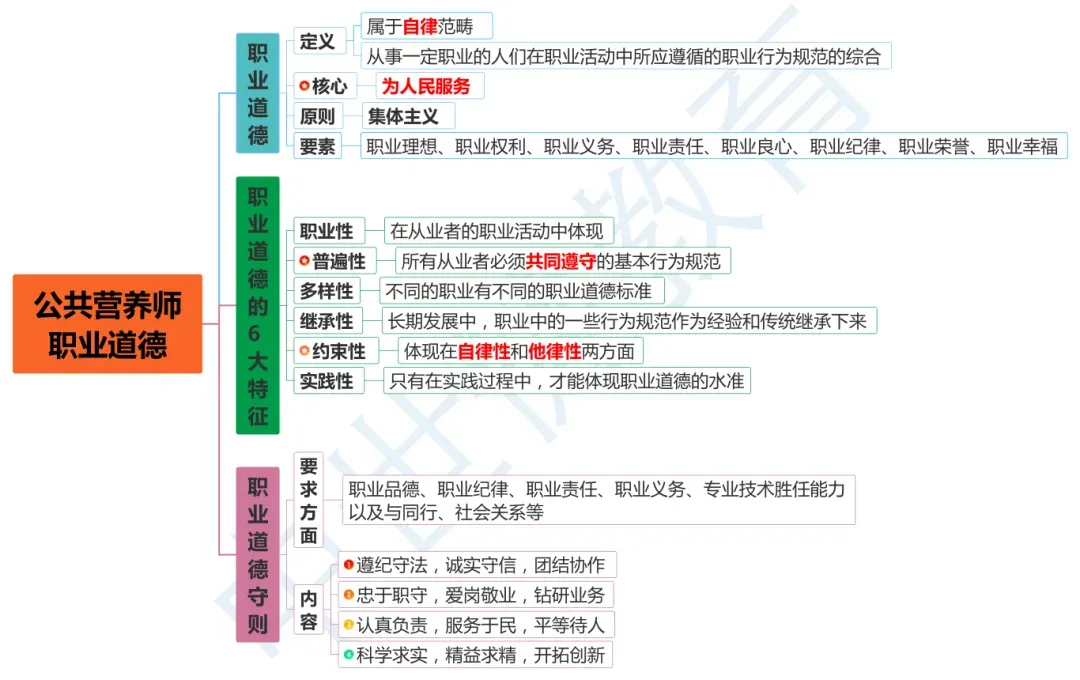 公共营养师职业道德

职业道德

定义
属于自律范畴
从事一定职业的人们在职业活动中所应遵循的职业行为规范的综合

核心
为人民服务

原则
集体主义

要素
职业理想、职业权利、职业义务、职业责任、职业良心、职业纪律、职业荣誉、职业幸福

职业道德的6大特征

职业性
在从业者的职业活动中体现

普遍性
所有从业者必须共同遵守的基本行为规范

多样性
不同的职业有不同的职业道德标准

继承性
长期发展中，职业中的一些行为规范作为经验和传统继承下来

约束性
体现在自律性和他律性两方面

实践性
只有在实践过程中，才能体现职业道德的水准

职业道德守则

要求方面
职业品德、职业纪律、职业责任、职业义务、专业技术胜任能力以及与同行、社会关系等

内容
遵纪守法，诚实守信，团结协作
忠于职守，爱岗敬业，钻研业务
认真负责，服务于民，平等待人
科学求实，精益求精，开拓创新